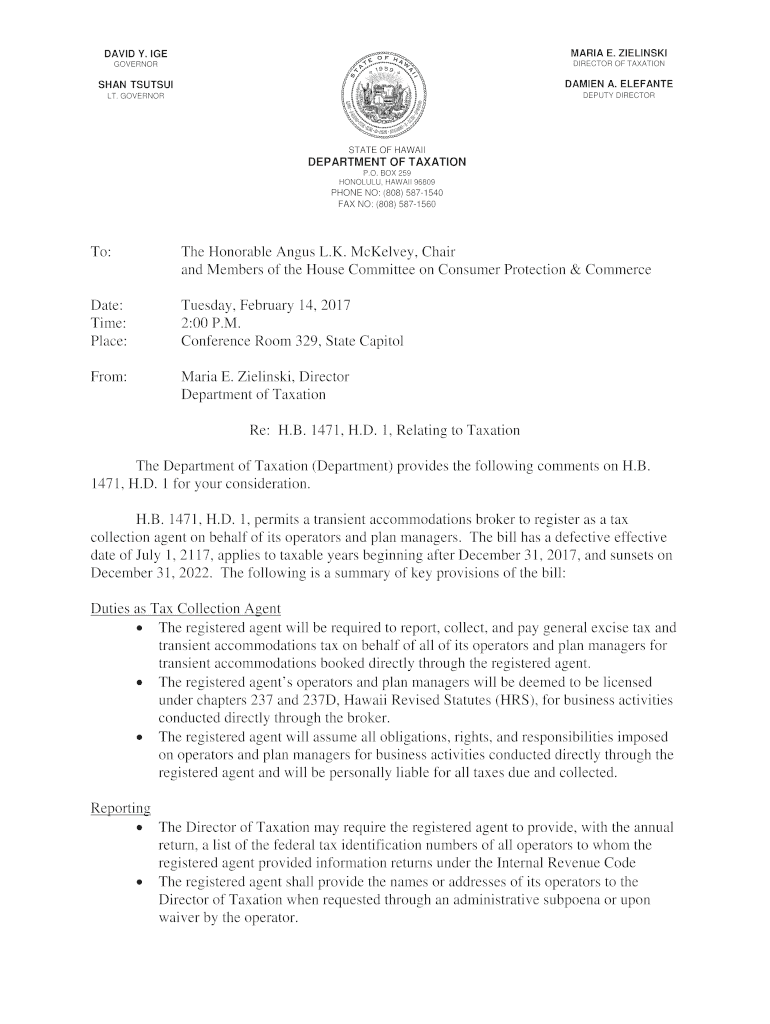 DAVID Y. IGE
GOVERNOR

SHAN TSUTSUI
LT. GOVERNOR

STATE OF HAWAII
1959

MARIA E. ZIELINSKI
DIRECTOR OF TAXATION

DAMIEN A. ELEFANTE
DEPUTY DIRECTOR

STATE OF HAWAII
DEPARTMENT OF TAXATION
P.O. BOX 259
HONOLULU, HAWAII 96809
PHONE NO: (808) 587-1540
FAX NO: (808) 587-1560

To: The Honorable Angus L.K. McKelvey, Chair and Members of the House Committee on Consumer Protection & Commerce

Date: Tuesday, February 14, 2017
Time: 2:00 P.M.
Place: Conference Room 329, State Capitol

From: Maria E. Zielinski, Director
Department of Taxation

Re: H.B. 1471, H.D. 1, Relating to Taxation

The Department of Taxation (Department) provides the following comments on H.B. 1471, H.D. 1 for your consideration.

H.B. 1471, H.D. 1, permits a transient accommodations broker to register as a tax collection agent on behalf of its operators and plan managers. The bill has a defective effective date of July 1, 2117, applies to taxable years beginning after December 31, 2017, and sunsets on December 31, 2022. The following is a summary of key provisions of the bill:

Duties as Tax Collection Agent
• The registered agent will be required to report, collect, and pay general excise tax and transient accommodations tax on behalf of all of its operators and plan managers for transient accommodations booked directly through the registered agent.
• The registered agent's operators and plan managers will be deemed to be licensed under chapters 237 and 237D, Hawaii Revised Statutes (HRS), for business activities conducted directly through the broker.
• The registered agent will assume all obligations, rights, and responsibilities imposed on operators and plan managers for business activities conducted directly through the registered agent and will be personally liable for all taxes due and collected.

Reporting
• The Director of Taxation may require the registered agent to provide, with the annual return, a list of the federal tax identification numbers of all operators to whom the registered agent provided information returns under the Internal Revenue Code
• The registered agent shall provide the names or addresses of its operators to the Director of Taxation when requested through an administrative subpoena or upon waiver by the operator.